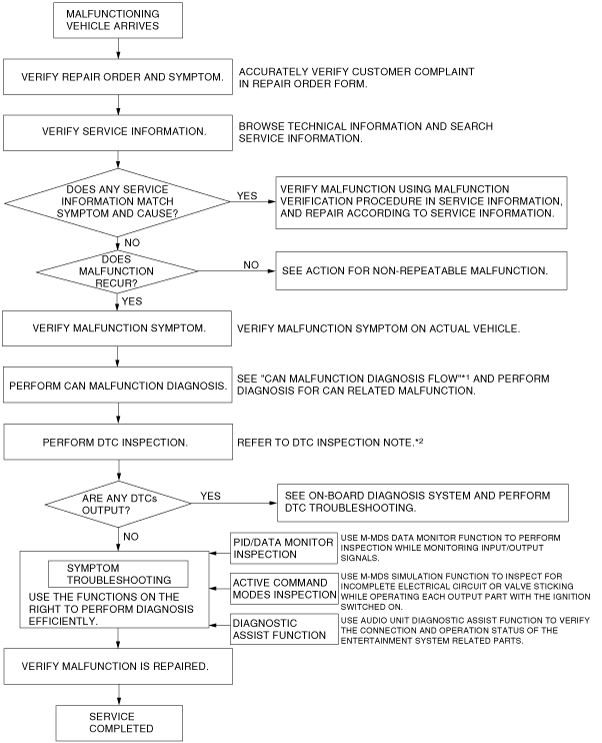 MALFUNCTIONING VEHICLE ARRIVES

VERIFY REPAIR ORDER AND SYMPTOM.

ACCURATELY VERIFY CUSTOMER COMPLAINT IN REPAIR ORDER FORM.

VERIFY SERVICE INFORMATION.

BROWSE TECHNICAL INFORMATION AND SEARCH SERVICE INFORMATION.

DOES ANY SERVICE INFORMATION MATCH SYMPTOM AND CAUSE?

YES

VERIFY MALFUNCTION USING MALFUNCTION VERIFICATION PROCEDURE IN SERVICE INFORMATION, AND REPAIR ACCORDING TO SERVICE INFORMATION.

NO

DOES MALFUNCTION RECUR?

NO

SEE ACTION FOR NON-REPEATABLE MALFUNCTION.

YES

VERIFY MALFUNCTION SYMPTOM.

VERIFY MALFUNCTION SYMPTOM ON ACTUAL VEHICLE.

PERFORM CAN MALFUNCTION DIAGNOSIS.

SEE "CAN MALFUNCTION DIAGNOSIS FLOW"*1 AND PERFORM DIAGNOSIS FOR CAN RELATED MALFUNCTION.

PERFORM DTC INSPECTION.

REFER TO DTC INSPECTION NOTE.*2

ARE ANY DTCs OUTPUT?

YES

SEE ON-BOARD DIAGNOSIS SYSTEM AND PERFORM DTC TROUBLESHOOTING.

NO

SYMPTOM TROUBLESHOOTING

USE THE FUNCTIONS ON THE RIGHT TO PERFORM DIAGNOSIS EFFICIENTLY.

PID/DATA MONITOR INSPECTION

USE M-MDS DATA MONITOR FUNCTION TO PERFORM INSPECTION WHILE MONITORING INPUT/OUTPUT SIGNALS.

ACTIVE COMMAND MODES INSPECTION

USE M-MDS SIMULATION FUNCTION TO INSPECT FOR INCOMPLETE ELECTRICAL CIRCUIT OR VALVE STICKING WHILE OPERATING EACH OUTPUT PART WITH THE IGNITION SWITCHED ON.

DIAGNOSTIC ASSIST FUNCTION

USE AUDIO UNIT DIAGNOSTIC ASSIST FUNCTION TO VERIFY THE CONNECTION AND OPERATION STATUS OF THE ENTERTAINMENT SYSTEM RELATED PARTS.

VERIFY MALFUNCTION IS REPAIRED.

SERVICE COMPLETED